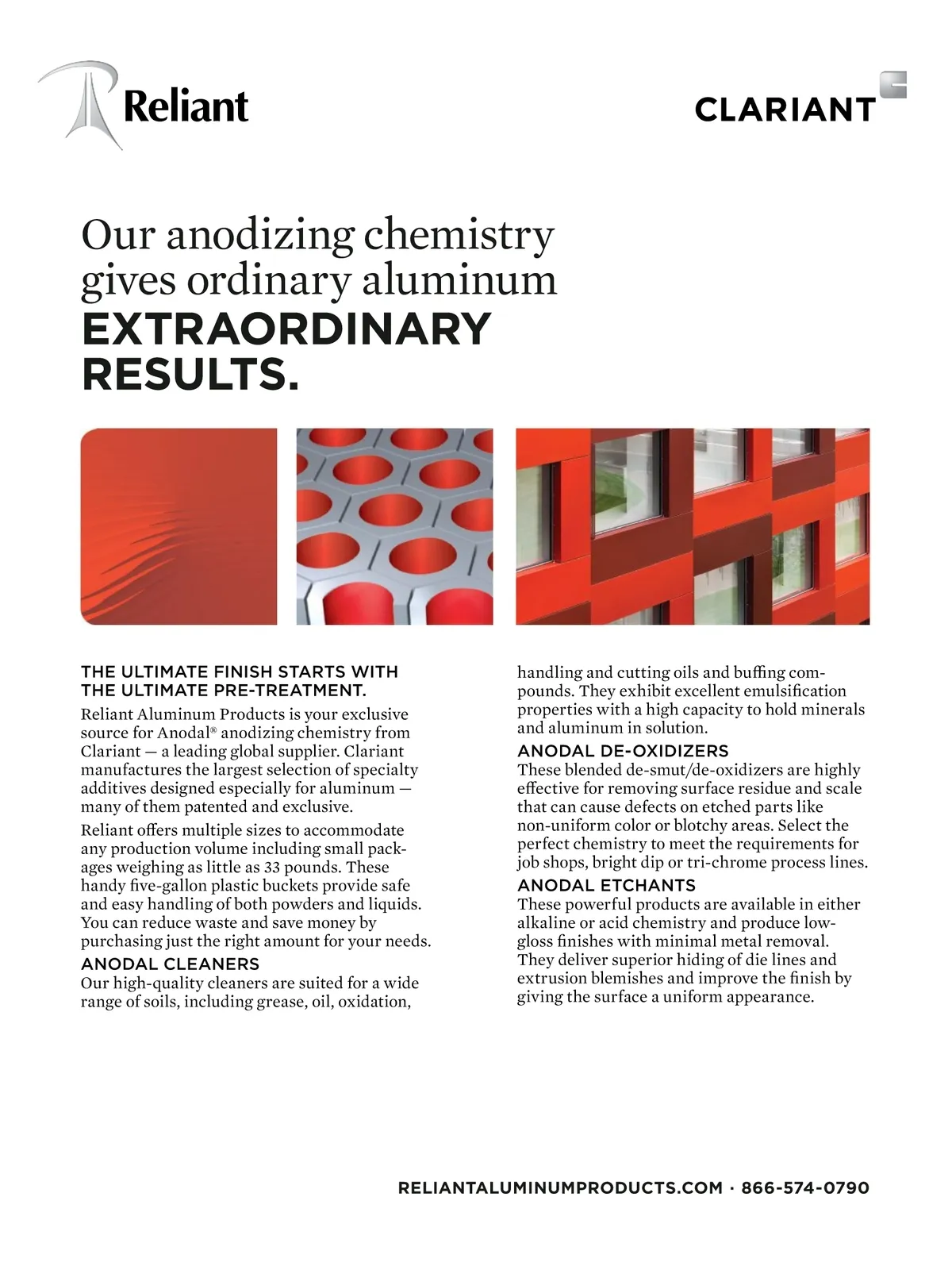 Reliant

CLARIANT

Our anodizing chemistry gives ordinary aluminum EXTRAORDINARY RESULTS.

THE ULTIMATE FINISH STARTS WITH THE ULTIMATE PRE-TREATMENT.

Reliant Aluminum Products is your exclusive source for Anodal® anodizing chemistry from Clariant — a leading global supplier. Clariant manufactures the largest selection of specialty additives designed especially for aluminum — many of them patented and exclusive.

Reliant offers multiple sizes to accommodate any production volume including small packages weighing as little as 33 pounds. These handy five-gallon plastic buckets provide safe and easy handling of both powders and liquids. You can reduce waste and save money by purchasing just the right amount for your needs.

ANODAL CLEANERS

Our high-quality cleaners are suited for a wide range of soils, including grease, oil, oxidation, handling and cutting oils and buffing compounds. They exhibit excellent emulsification properties with a high capacity to hold minerals and aluminum in solution.

ANODAL DE-OXIDIZERS

These blended de-smut/de-oxidizers are highly effective for removing surface residue and scale that can cause defects on etched parts like non-uniform color or blotchy areas. Select the perfect chemistry to meet the requirements for job shops, bright dip or tri-chrome process lines.

ANODAL ETCHANTS

These powerful products are available in either alkaline or acid chemistry and produce low-gloss finishes with minimal metal removal. They deliver superior hiding of die lines and extrusion blemishes and improve the finish by giving the surface a uniform appearance.

RELIANTALUMINUMPRODUCTS.COM · 866-574-0790